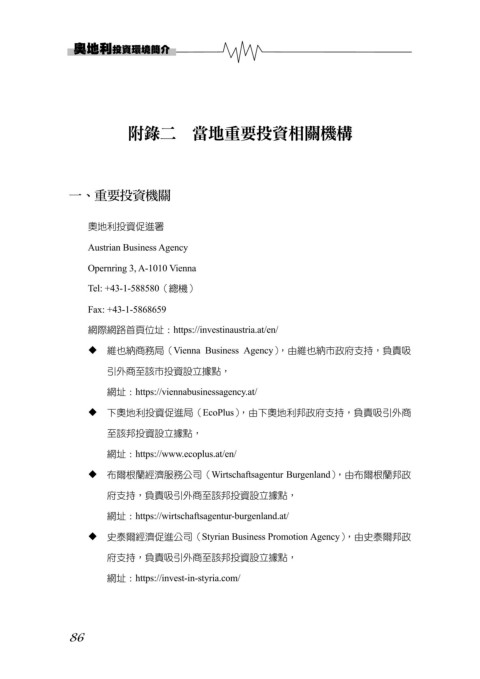 奧地利投資環境簡介

附錄二　當地重要投資相關機構

一、重要投資機關

奧地利投資促進署

Austrian Business Agency

Opernring 3, A-1010 Vienna

Tel: +43-1-588580（總機）

Fax: +43-1-5868659

網際網路首頁位址：https://investinaustria.at/en/

◆ 維也納商務局（Vienna Business Agency），由維也納市政府支持，負責吸引外商至該市投資設立據點，

網址：https://viennabusinessagency.at/

◆ 下奧地利投資促進局（EcoPlus），由下奧地利邦政府支持，負責吸引外商至該邦投資設立據點，

網址：https://www.ecoplus.at/en/

◆ 布爾根蘭經濟服務公司（Wirtschaftsagentur Burgenland），由布爾根蘭邦政府支持，負責吸引外商至該邦投資設立據點，

網址：https://wirtschaftsagentur-burgenland.at/

◆ 史泰爾經濟促進公司（Styrian Business Promotion Agency），由史泰爾邦政府支持，負責吸引外商至該邦投資設立據點，

網址：https://invest-in-styria.com/

86